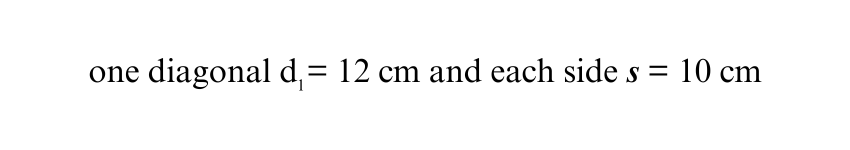 one diagonal $d_1 = 12$ cm and each side $s = 10$ cm